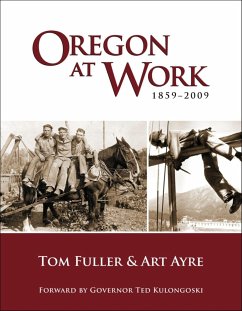 OREGON AT WORK
1859–2009

TOM FULLER & ART AYRE

FORWARD BY GOVERNOR TED KULONGOSKI